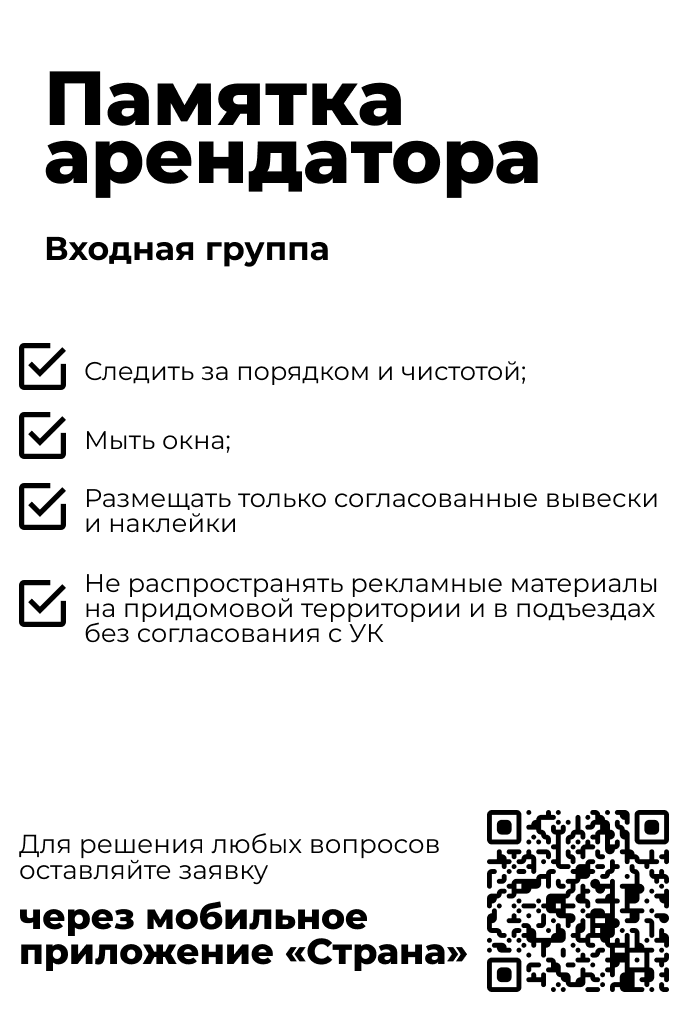 Памятка арендатора

Входная группа

Следить за порядком и чистотой;

Мыть окна;

Размещать только согласованные вывески и наклейки

Не распространять рекламные материалы на придомовой территории и в подъездах без согласования с УК

Для решения любых вопросов оставляйте заявку

через мобильное приложение «Страна»